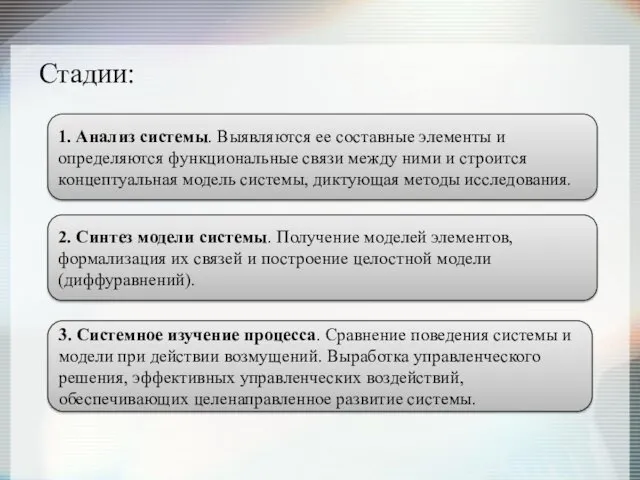 Стадии:

1. Анализ системы. Выявляются ее составные элементы и определяются функциональные связи между ними и строится концептуальная модель системы, диктующая методы исследования.

2. Синтез модели системы. Получение моделей элементов, формализация их связей и построение целостной модели (диффуравнений).

3. Системное изучение процесса. Сравнение поведения системы и модели при действии возмущений. Выработка управленческого решения, эффективных управленческих воздействий, обеспечивающих целенаправленное развитие системы.